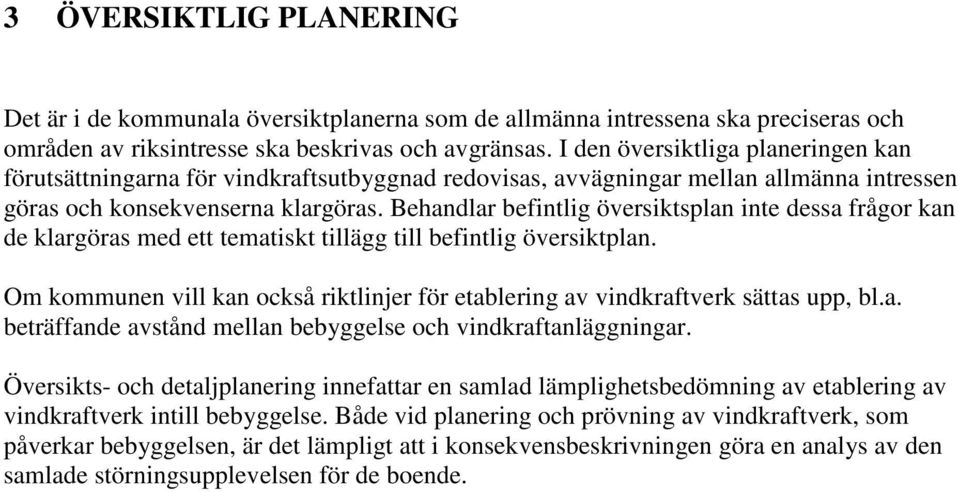 3 ÖVERSIKTLIG PLANERING

Det är i de kommunala översiktplanerna som de allmänna intressena ska preciseras och områden av riksintresse ska beskrivas och avgränsas. I den översiktliga planeringen kan förutsättningarna för vindkraftsutbyggnad redovisas, avvägningar mellan allmänna intressen göras och konsekvenserna klargöras. Behandlar befintlig översiktsplan inte dessa frågor kan de klargöras med ett tematiskt tillägg till befintlig översiktplan.

Om kommunen vill kan också riktlinjer för etablering av vindkraftverk sättas upp, bl.a. beträffande avstånd mellan bebyggelse och vindkraftanläggningar.

Översikts- och detaljplanering innefattar en samlad lämplighetsbedömning av etablering av vindkraftverk intill bebyggelse. Både vid planering och prövning av vindkraftverk, som påverkar bebyggelsen, är det lämpligt att i konsekvensbeskrivningen göra en analys av den samlade störningsupplevelsen för de boende.